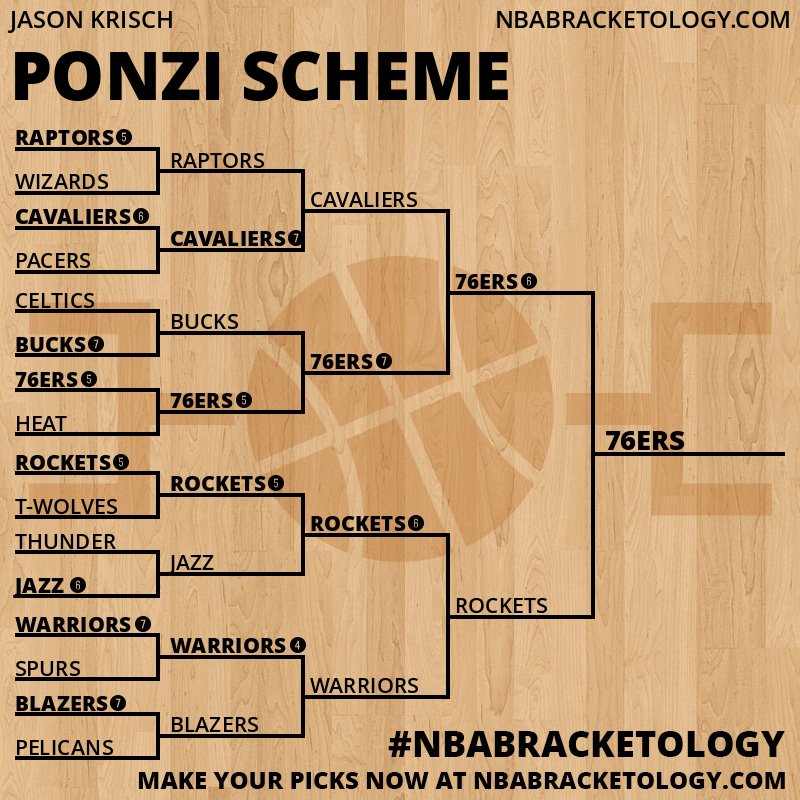 JASON KRISCH

NBABRACKETOLOGY.COM

PONZI SCHEME

RAPTORS 5
WIZARDS
CAVALIERS 6
PACERS
CELTICS
BUCKS 7
76ERS 5
HEAT
ROCKETS 5
T-WOLVES
THUNDER
JAZZ 6
WARRIORS 7
SPURS
BLAZERS 7
PELICANS

RAPTORS
CAVALIERS 7
BUCKS
76ERS 5
ROCKETS 5
JAZZ
WARRIORS 4
BLAZERS

CAVALIERS
76ERS 7
ROCKETS 6
WARRIORS

76ERS 6
ROCKETS

76ERS

#NBABRACKETOLOGY

MAKE YOUR PICKS NOW AT NBABRACKETOLOGY.COM